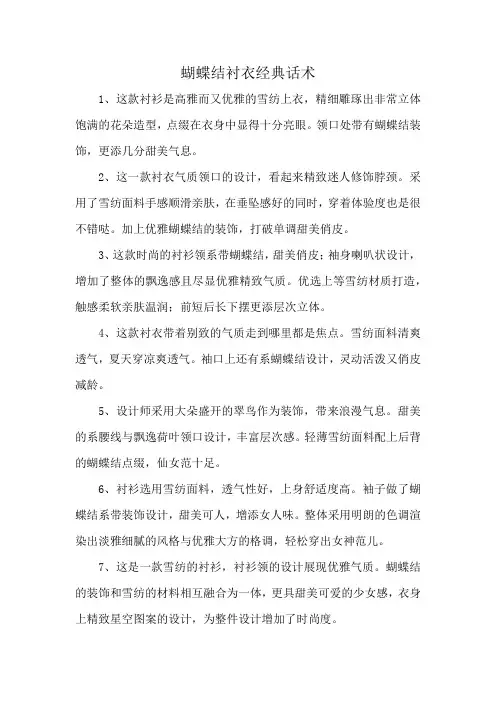 蝴蝶结衬衣经典话术

1、这款衬衫是高雅而又优雅的雪纺上衣，精细雕琢出非常立体饱满的花朵造型，点缀在衣身中显得十分亮眼。领口处带有蝴蝶结装饰，更添几分甜美气息。

2、这一款衬衣气质领口的设计，看起来精致迷人修饰脖颈。采用了雪纺面料手感顺滑亲肤，在垂坠感好的同时，穿着体验度也是很不错哒。加上优雅蝴蝶结的装饰，打破单调甜美俏皮。

3、这款时尚的衬衫领系带蝴蝶结，甜美俏皮；袖身喇叭状设计，增加了整体的飘逸感且尽显优雅精致气质。优选上等雪纺材质打造，触感柔软亲肤温润；前短后长下摆更添层次立体。

4、这款衬衣带着别致的气质走到哪里都是焦点。雪纺面料清爽透气，夏天穿凉爽透气。袖口上还有系蝴蝶结设计，灵动活泼又俏皮减龄。

5、设计师采用大朵盛开的翠鸟作为装饰，带来浪漫气息。甜美的系腰线与飘逸荷叶领口设计，丰富层次感。轻薄雪纺面料配上后背的蝴蝶结点缀，仙女范十足。

6、衬衫选用雪纺面料，透气性好，上身舒适度高。袖子做了蝴蝶结系带装饰设计，甜美可人，增添女人味。整体采用明朗的色调渲染出淡雅细腻的风格与优雅大方的格调，轻松穿出女神范儿。

7、这是一款雪纺的衬衫，衬衫领的设计展现优雅气质。蝴蝶结的装饰和雪纺的材料相互融合为一体，更具甜美可爱的少女感，衣身上精致星空图案的设计，为整件设计增加了时尚度。